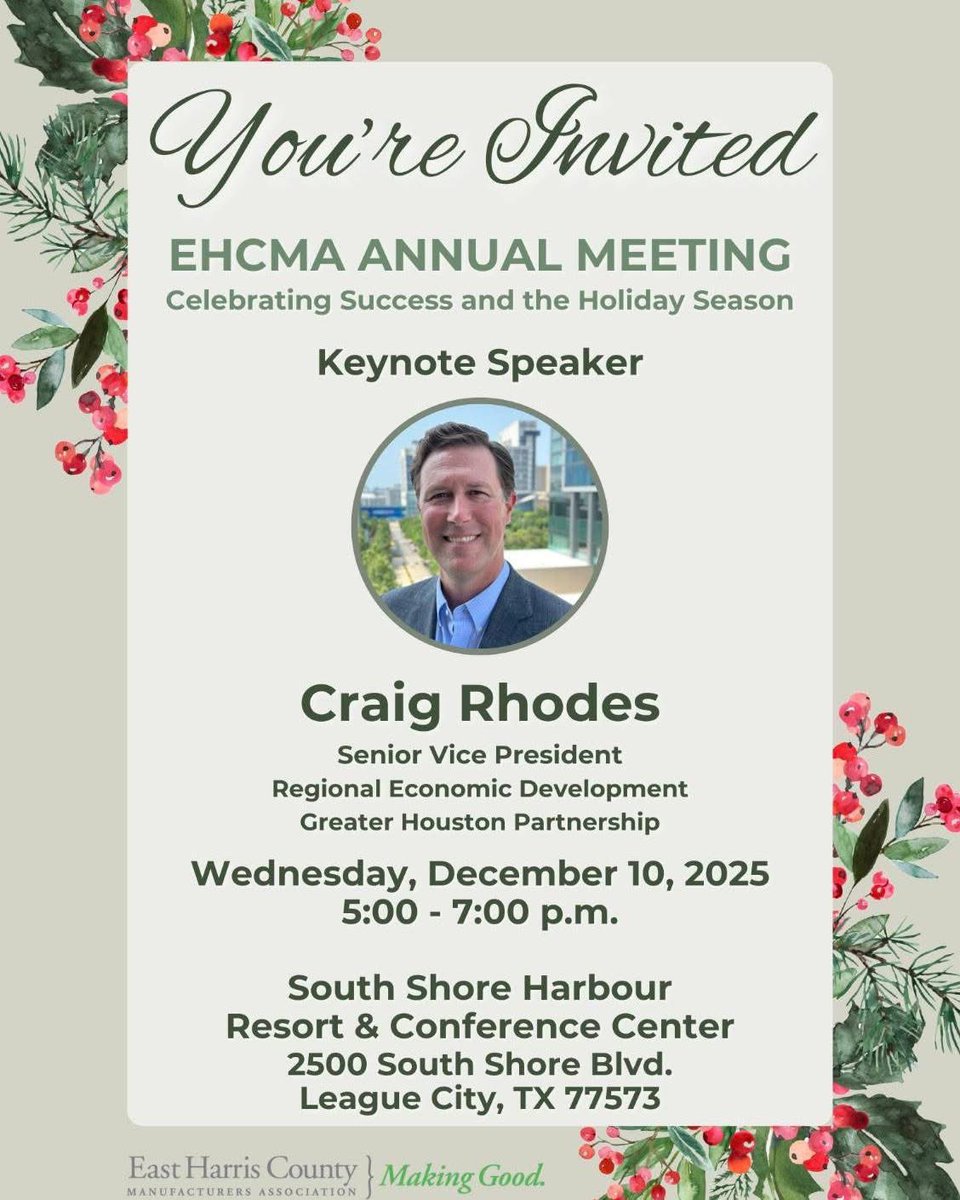 You're Invited

EHCMA ANNUAL MEETING
Celebrating Success and the Holiday Season

Keynote Speaker

Craig Rhodes
Senior Vice President
Regional Economic Development
Greater Houston Partnership

Wednesday, December 10, 2025
5:00 - 7:00 p.m.

South Shore Harbour
Resort & Conference Center
2500 South Shore Blvd.
League City, TX 77573

East Harris County
MANUFACTURERS ASSOCIATION
Making Good.